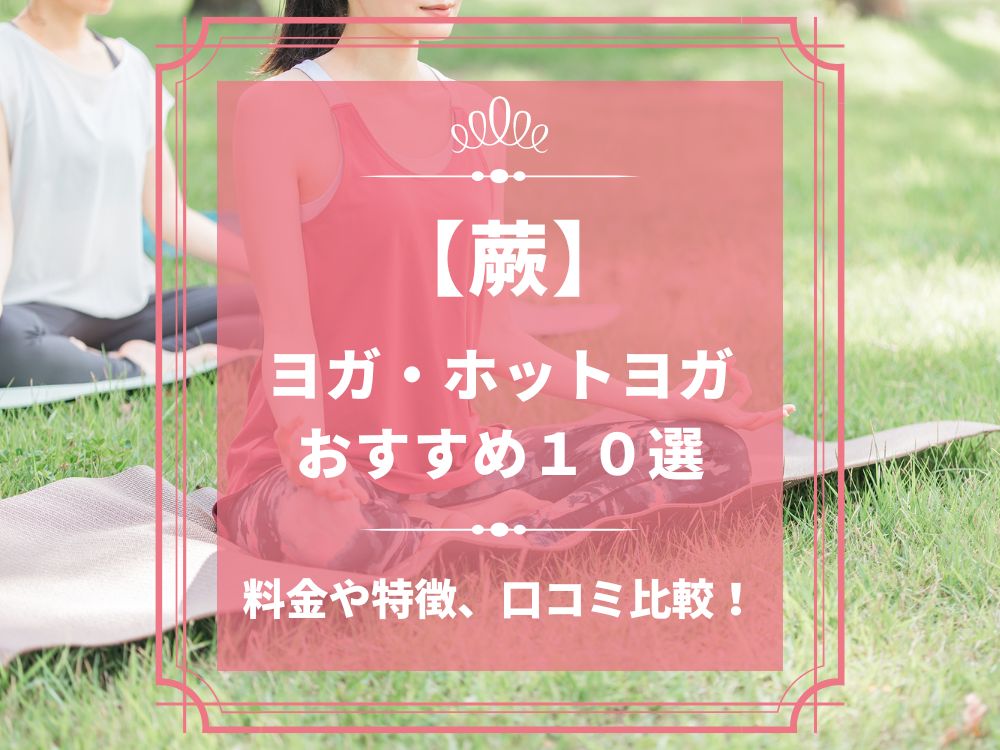 【蕨】

ヨガ・ホットヨガ
おすすめ１０選

料金や特徴、口コミ比較！